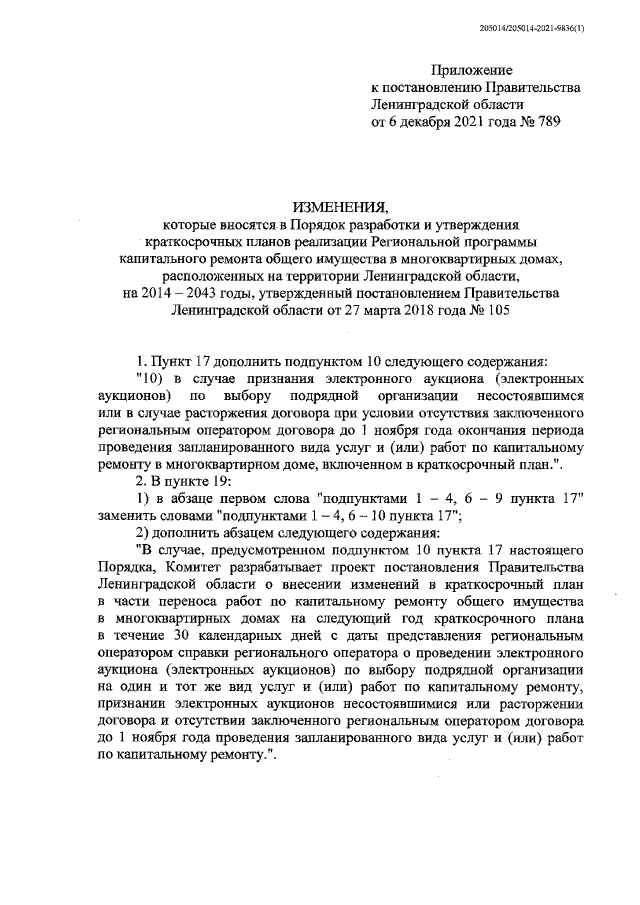 205014/205014-2021-9836(1)

Приложение
к постановлению Правительства
Ленинградской области
от 6 декабря 2021 года № 789

ИЗМЕНЕНИЯ,
которые вносятся в Порядок разработки и утверждения краткосрочных планов реализации Региональной программы капитального ремонта общего имущества в многоквартирных домах, расположенных на территории Ленинградской области, на 2014 – 2043 годы, утвержденный постановлением Правительства Ленинградской области от 27 марта 2018 года № 105

1. Пункт 17 дополнить подпунктом 10 следующего содержания:

"10) в случае признания электронного аукциона (электронных аукционов) по выбору подрядной организации несостоявшимся или в случае расторжения договора при условии отсутствия заключенного региональным оператором договора до 1 ноября года окончания периода проведения запланированного вида услуг и (или) работ по капитальному ремонту в многоквартирном доме, включенном в краткосрочный план.".

2. В пункте 19:

1) в абзаце первом слова "подпунктами 1 – 4, 6 – 9 пункта 17" заменить словами "подпунктами 1 – 4, 6 – 10 пункта 17";

2) дополнить абзацем следующего содержания:

"В случае, предусмотренном подпунктом 10 пункта 17 настоящего Порядка, Комитет разрабатывает проект постановления Правительства Ленинградской области о внесении изменений в краткосрочный план в части переноса работ по капитальному ремонту общего имущества в многоквартирных домах на следующий год краткосрочного плана в течение 30 календарных дней с даты представления региональным оператором справки регионального оператора о проведении электронного аукциона (электронных аукционов) по выбору подрядной организации на один и тот же вид услуг и (или) работ по капитальному ремонту, признании электронных аукционов несостоявшимися или расторжении договора и отсутствии заключенного региональным оператором договора до 1 ноября года проведения запланированного вида услуг и (или) работ по капитальному ремонту.".